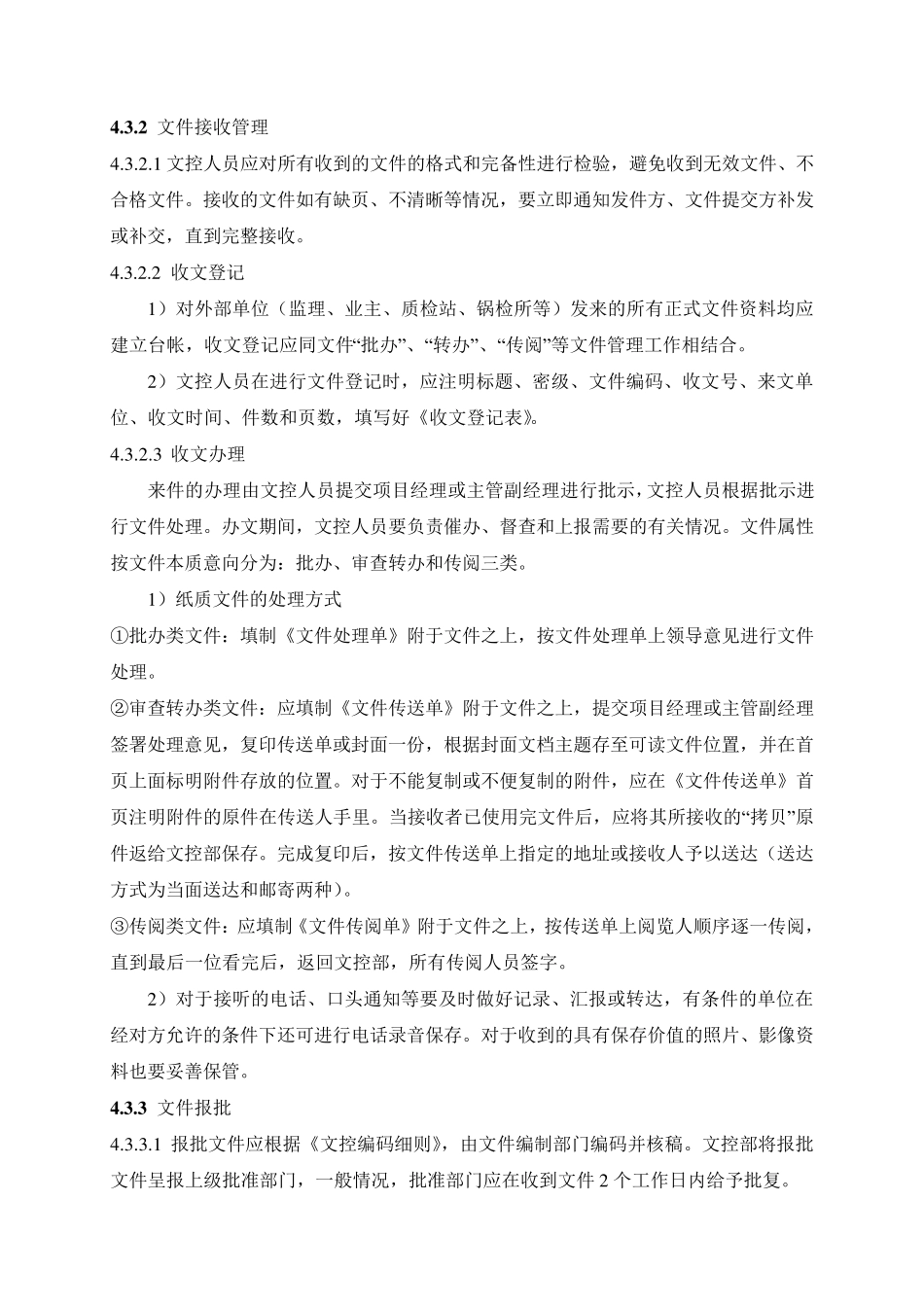 4.3.2 文件接收管理

4.3.2.1 文控人员应对所有收到的文件的格式和完备性进行检验，避免收到无效文件、不合格文件。接收的文件如有缺页、不清晰等情况，要立即通知发件方、文件提交方补发或补交，直到完整接收。

4.3.2.2 收文登记

1）对外部单位（监理、业主、质检站、锅检所等）发来的所有正式文件资料均应建立台帐，收文登记应同文件“批办”、“转办”、“传阅”等文件管理工作相结合。

2）文控人员在进行文件登记时，应注明标题、密级、文件编码、收文号、来文单位、收文时间、件数和页数，填写好《收文登记表》。

4.3.2.3 收文办理

来件的办理由文控人员提交项目经理或主管副经理进行批示，文控人员根据批示进行文件处理。办文期间，文控人员要负责催办、督查和上报需要的有关情况。文件属性按文件本质意向分为：批办、审查转办和传阅三类。

1）纸质文件的处理方式

①批办类文件：填制《文件处理单》附于文件之上，按文件处理单上领导意见进行文件处理。

②审查转办类文件：应填制《文件传送单》附于文件之上，提交项目经理或主管副经理签署处理意见，复印传送单或封面一份，根据封面文档主题存至可读文件位置，并在首页上面标明附件存放的位置。对于不能复制或不便复制的附件，应在《文件传送单》首页注明附件的原件在传送人手里。当接收者已使用完文件后，应将其所接收的“拷贝”原件返给文控部保存。完成复印后，按文件传送单上指定的地址或接收人予以送达（送达方式为当面送达和邮寄两种）。

③传阅类文件：应填制《文件传阅单》附于文件之上，按传送单上阅览人顺序逐一传阅，直到最后一位看完后，返回文控部，所有传阅人员签字。

2）对于接听的电话、口头通知等要及时做好记录、汇报或转达，有条件的单位在经对方允许的条件下还可进行电话录音保存。对于收到的具有保存价值的照片、影像资料也要妥善保管。

4.3.3 文件报批

4.3.3.1 报批文件应根据《文控编码细则》，由文件编制部门编码并核稿。文控部将报批文件呈报上级批准部门，一般情况，批准部门应在收到文件 2 个工作日内给予批复。